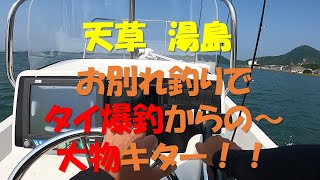 天草　湯島

お別れ釣りで
タイ爆釣からの～
大物キター！！